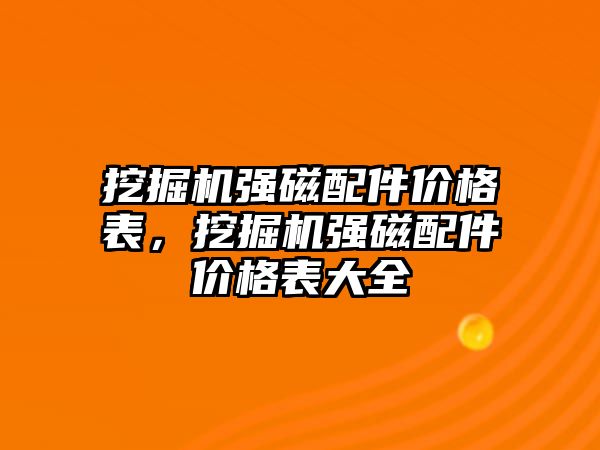 挖掘机强磁配件价格表，挖掘机强磁配件价格表大全